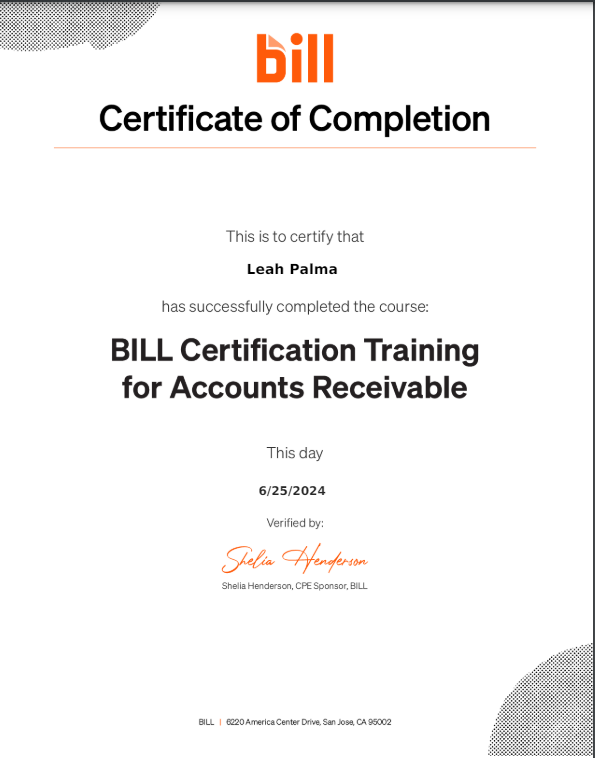 bill

Certificate of Completion

This is to certify that

Leah Palma

has successfully completed the course:

BILL Certification Training for Accounts Receivable

This day

6/25/2024

Verified by:

Shelia Henderson

Shelia Henderson, CPE Sponsor, BILL

BILL | 6220 America Center Drive, San Jose, CA 95002